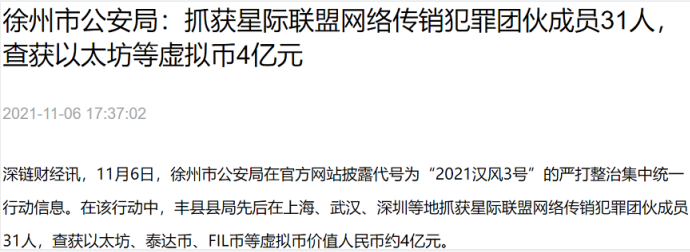 徐州市公安局：抓获星际联盟网络传销犯罪团伙成员31人，查获以太坊等虚拟币4亿元

2021-11-06 17:37:02

深链财经讯，11月6日，徐州市公安局在官方网站披露代号为“2021汉风3号”的严打整治集中统一行动信息。在该行动中，丰县县局先后在上海、武汉、深圳等地抓获星际联盟网络传销犯罪团伙成员31人，查获以太坊、泰达币、FIL币等虚拟币价值人民币约4亿元。